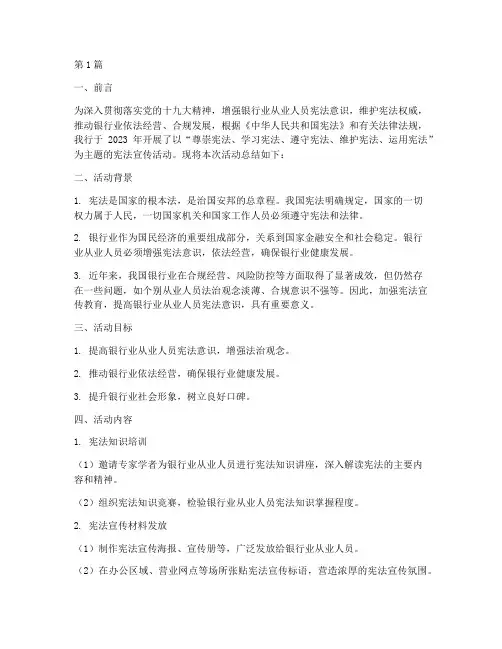 第 1 篇

一、前言

为深入贯彻落实党的十九大精神，增强银行业从业人员宪法意识，维护宪法权威，推动银行业依法经营、合规发展，根据《中华人民共和国宪法》和有关法律法规，我行于 2023 年开展了以“尊崇宪法、学习宪法、遵守宪法、维护宪法、运用宪法”为主题的宪法宣传活动。现将本次活动总结如下：

二、活动背景

1. 宪法是国家的根本法，是治国安邦的总章程。我国宪法明确规定，国家的一切权力属于人民，一切国家机关和国家工作人员必须遵守宪法和法律。

2. 银行业作为国民经济的重要组成部分，关系到国家金融安全和社会稳定。银行业从业人员必须增强宪法意识，依法经营，确保银行业健康发展。

3. 近年来，我国银行业在合规经营、风险防控等方面取得了显著成效，但仍然存在一些问题，如个别从业人员法治观念淡薄、合规意识不强等。因此，加强宪法宣传教育，提高银行业从业人员宪法意识，具有重要意义。

三、活动目标

1. 提高银行业从业人员宪法意识，增强法治观念。

2. 推动银行业依法经营，确保银行业健康发展。

3. 提升银行业社会形象，树立良好口碑。

四、活动内容

1. 宪法知识培训

（1）邀请专家学者为银行业从业人员进行宪法知识讲座，深入解读宪法的主要内容和精神。

（2）组织宪法知识竞赛，检验银行业从业人员宪法知识掌握程度。

2. 宪法宣传材料发放

（1）制作宪法宣传海报、宣传册等，广泛发放给银行业从业人员。

（2）在办公区域、营业网点等场所张贴宪法宣传标语，营造浓厚的宪法宣传氛围。